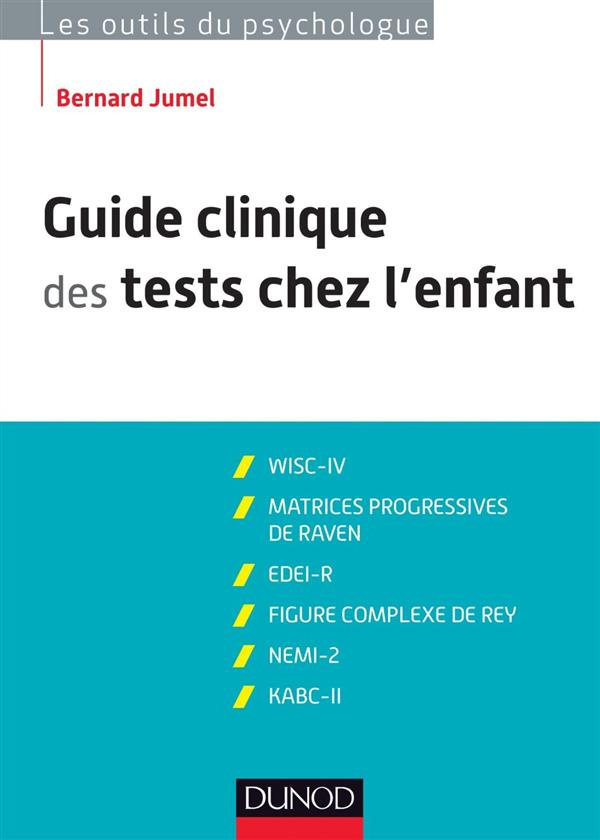 Les outils du psychologue

Bernard Jumel

Guide clinique des tests chez l'enfant

WISC-IV

MATRICES PROGRESSIVES DE RAVEN

EDEI-R

FIGURE COMPLEXE DE REY

NEMI-2

KABC-II

DUNOD